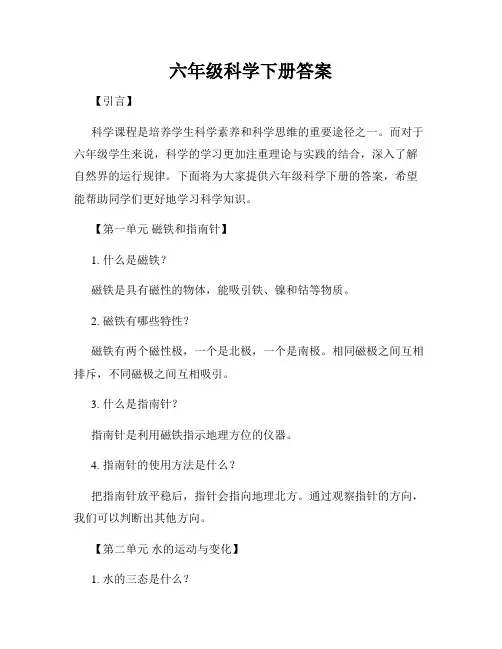 六年级科学下册答案

【引言】

科学课程是培养学生科学素养和科学思维的重要途径之一。而对于六年级学生来说，科学的学习更加注重理论与实践的结合，深入了解自然界的运行规律。下面将为大家提供六年级科学下册的答案，希望能帮助同学们更好地学习科学知识。

【第一单元 磁铁和指南针】

1. 什么是磁铁？

磁铁是具有磁性的物体，能吸引铁、镍和钴等物质。

2. 磁铁有哪些特性？

磁铁有两个磁性极，一个是北极，一个是南极。相同磁极之间互相排斥，不同磁极之间互相吸引。

3. 什么是指南针？

指南针是利用磁铁指示地理方位的仪器。

4. 指南针的使用方法是什么？

把指南针放平稳后，指针会指向地理北方。通过观察指针的方向，我们可以判断出其他方向。

【第二单元 水的运动与变化】

1. 水的三态是什么？